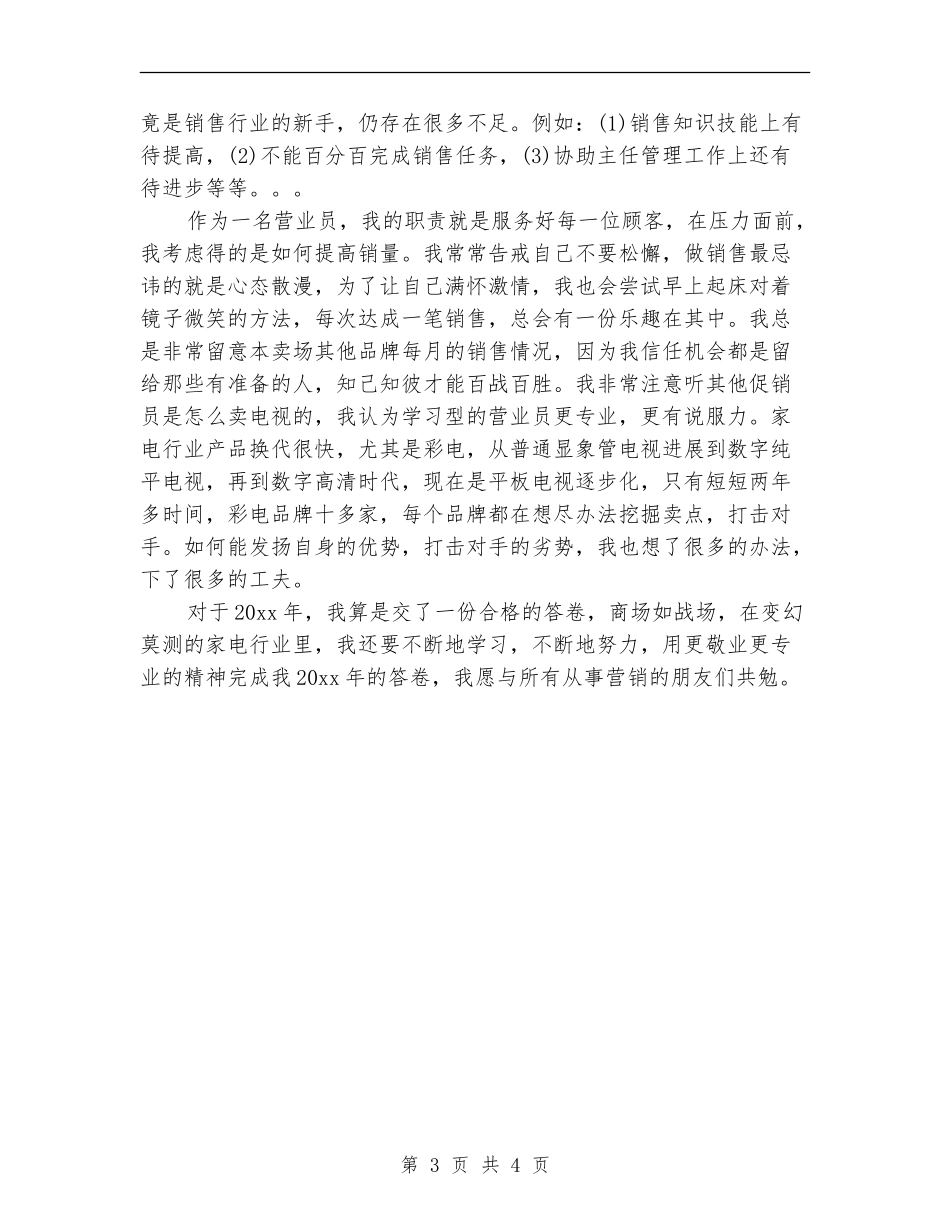 竟是销售行业的新手，仍存在很多不足。例如：(1)销售知识技能上有待提高，(2)不能百分百完成销售任务，(3)协助主任管理工作上还有待进步等等。。。

作为一名营业员，我的职责就是服务好每一位顾客，在压力面前，我考虑得的是如何提高销量。我常常告戒自己不要松懈，做销售最忌讳的就是心态散漫，为了让自己满怀激情，我也会尝试早上起床对着镜子微笑的方法，每次达成一笔销售，总会有一份乐趣在其中。我总是非常留意本卖场其他品牌每月的销售情况，因为我信任机会都是留给那些有准备的人，知己知彼才能百战百胜。我非常注意听其他促销员是怎么卖电视的，我认为学习型的营业员更专业，更有说服力。家电行业产品换代很快，尤其是彩电，从普通显象管电视进展到数字纯平电视，再到数字高清时代，现在是平板电视逐步化，只有短短两年多时间，彩电品牌十多家，每个品牌都在想尽办法挖掘卖点，打击对手。如何能发扬自身的优势，打击对手的劣势，我也想了很多的办法，下了很多的工夫。

对于20xx年，我算是交了一份合格的答卷，商场如战场，在变幻莫测的家电行业里，我还要不断地学习，不断地努力，用更敬业更专业的精神完成我20xx年的答卷，我愿与所有从事营销的朋友们共勉。

第 3 页 共 4 页